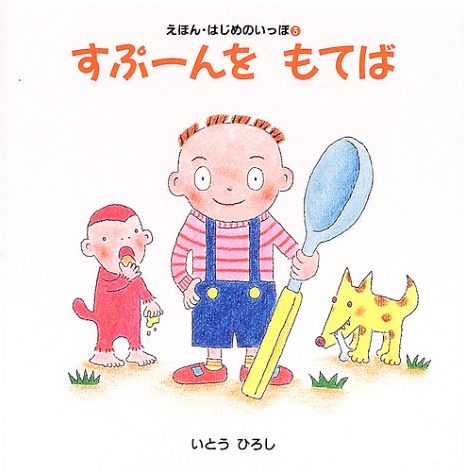 えほん・はじめのいっぽ③

すぷーんを もてば

いとう ひろし